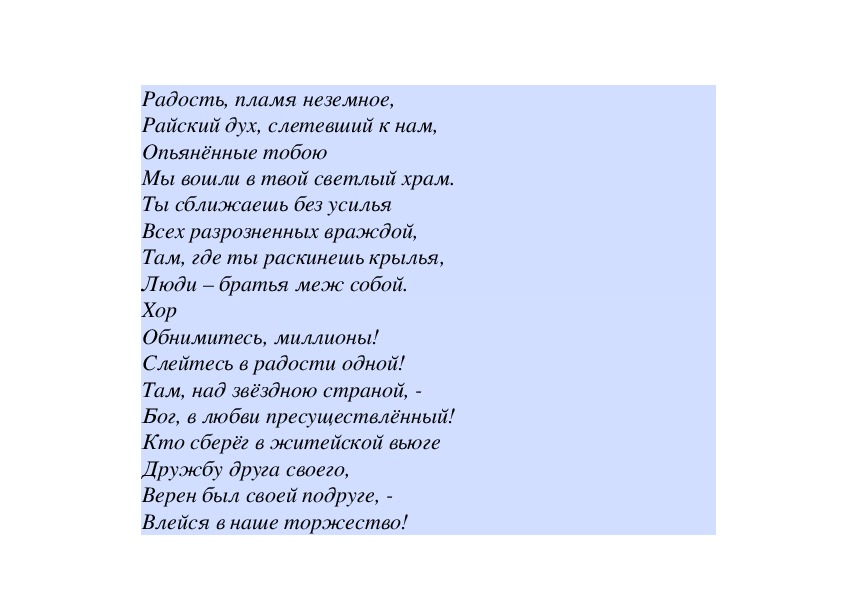 Радость, пламя неземное,
Райский дух, слетевший к нам,
Опьянённые тобою
Мы вошли в твой светлый храм.
Ты сближаешь без усилья
Всех разрозненных враждой,
Там, где ты раскинешь крылья,
Люди – братья меж собой.
Хор
Обнимитесь, миллионы!
Слейтесь в радости одной!
Там, над звёздною страной, -
Бог, в любви пресуществлённый!
Кто сберёг в житейской вьюге
Дружбу друга своего,
Верен был своей подруге, -
Влейся в наше торжество!